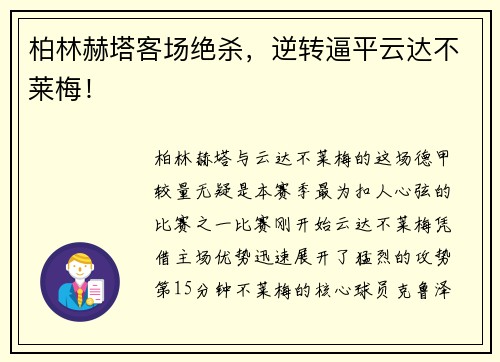 柏林赫塔客场绝杀，逆转逼平云达不莱梅！

柏林赫塔与云达不莱梅的这场德甲较量无疑是本赛季最为扣人心弦的比赛之一比赛刚开始云达不莱梅凭借主场优势迅速展开了猛烈的攻势第15分钟不莱梅的核心球员克鲁泽